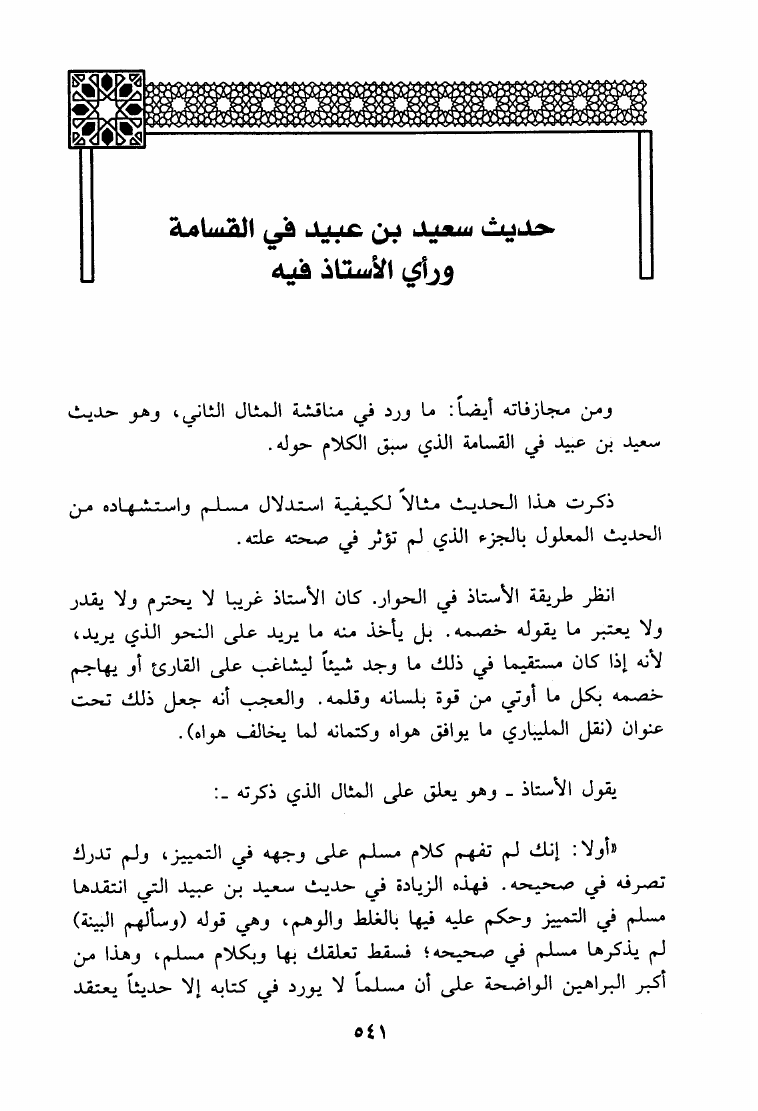 حديث سعيد بن عبيد في القسامة
ورأي الأستاذ فيه

ومن مجازفاته أيضاً: ما ورد في مناقشة المثال الثاني، وهو حديث سعيد بن عبيد في القسامة الذي سبق الكلام حوله.

ذكرت هذا الحديث مثالاً لكيفية استدلال مسلم واستشهاده من الحديث المعلول بالجزء الذي لم تؤثر في صحته علته.

انظر طريقة الأستاذ في الحوار. كان الأستاذ غريبا لا يحترم ولا يقدر ولا يعتبر ما يقوله خصمه. بل يأخذ منه ما يريد على النحو الذي يريد، لأنه إذا كان مستقيما في ذلك ما وجد شيئاً ليشاغب على القارئ أو يهاجم خصمه بكل ما أوتي من قوة بلسانه وقلمه. والعجب أنه جعل ذلك تحت عنوان (نقل المليباري ما يوافق هواه وكتمانه لما يخالف هواه).

يقول الأستاذ ـ وهو يعلق على المثال الذي ذكرته ـ:

«أولا: إنك لم تفهم كلام مسلم على وجهه في التمييز، ولم تدرك تصرفه في صحيحه. فهذه الزيادة في حديث سعيد بن عبيد التي انتقدها مسلم في التمييز وحكم عليه فيها بالغلط والوهم، وهي قوله (وسألهم البينة) لم يذكرها مسلم في صحيحه؛ فسقط تعلقك بها وبكلام مسلم، وهذا من أكبر البراهين الواضحة على أن مسلماً لا يورد في كتابه إلا حديثاً يعتقد

٥٤١